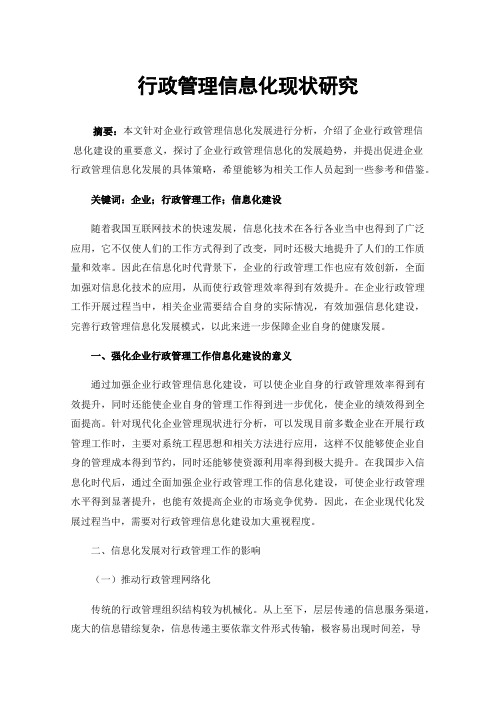 行政管理信息化现状研究

摘要：本文针对企业行政管理信息化发展进行分析，介绍了企业行政管理信息化建设的重要意义，探讨了企业行政管理信息化的发展趋势，并提出促进企业行政管理信息化发展的具体策略，希望能够为相关工作人员起到一些参考和借鉴。

关键词：企业；行政管理工作；信息化建设

随着我国互联网技术的快速发展，信息化技术在各行各业当中也得到了广泛应用，它不仅使人们的工作方式得到了改变，同时还极大地提升了人们的工作质量和效率。因此在信息化时代背景下，企业的行政管理工作也应有效创新，全面加强对信息化技术的应用，从而使行政管理效率得到有效提升。在企业行政管理工作开展过程当中，相关企业需要结合自身的实际情况，有效加强信息化建设，完善行政管理信息化发展模式，以此来进一步保障企业自身的健康发展。

一、强化企业行政管理工作信息化建设的意义

通过加强企业行政管理信息化建设，可以使企业自身的行政管理效率得到有效提升，同时还能使企业自身的管理工作得到进一步优化，使企业的绩效得到全面提高。针对现代化企业管理现状进行分析，可以发现目前多数企业在开展行政管理工作时，主要对系统工程思想和相关方法进行应用，这样不仅能够使企业自身的管理成本得到节约，同时还能够使资源利用率得到极大提升。在我国步入信息化时代后，通过全面加强企业行政管理工作的信息化建设，可使企业行政管理水平得到显著提升，也能有效提高企业的市场竞争优势。因此，在企业现代化发展过程当中，需要对行政管理信息化建设加大重视程度。

二、信息化发展对行政管理工作的影响

（一）推动行政管理网络化

传统的行政管理组织结构较为机械化。从上至下，层层传递的信息服务渠道，庞大的信息错综复杂，信息传递主要依靠文件形式传输，极容易出现时间差，导